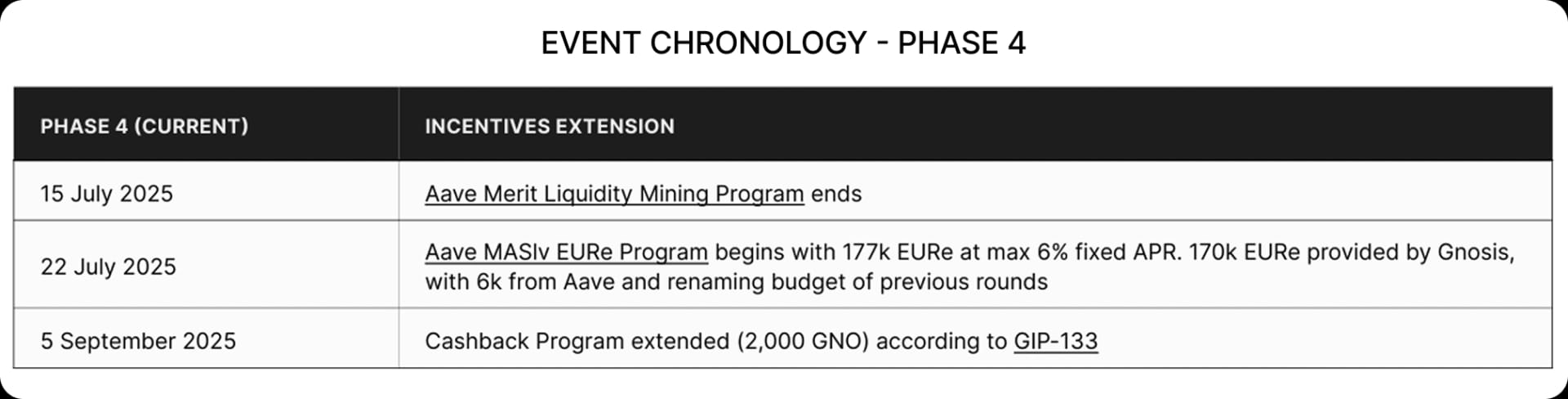 EVENT CHRONOLOGY - PHASE 4

| PHASE 4 (CURRENT) | INCENTIVES EXTENSION |
|---|---|
| 15 July 2025 | Aave Merit Liquidity Mining Program ends |
| 22 July 2025 | Aave MASIv EURe Program begins with 177k EURe at max 6% fixed APR. 170k EURe provided by Gnosis, with 6k from Aave and renaming budget of previous rounds |
| 5 September 2025 | Cashback Program extended (2,000 GNO) according to GIP-133 |